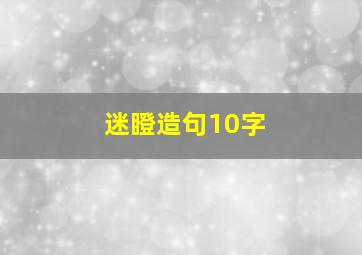 迷瞪造句10字